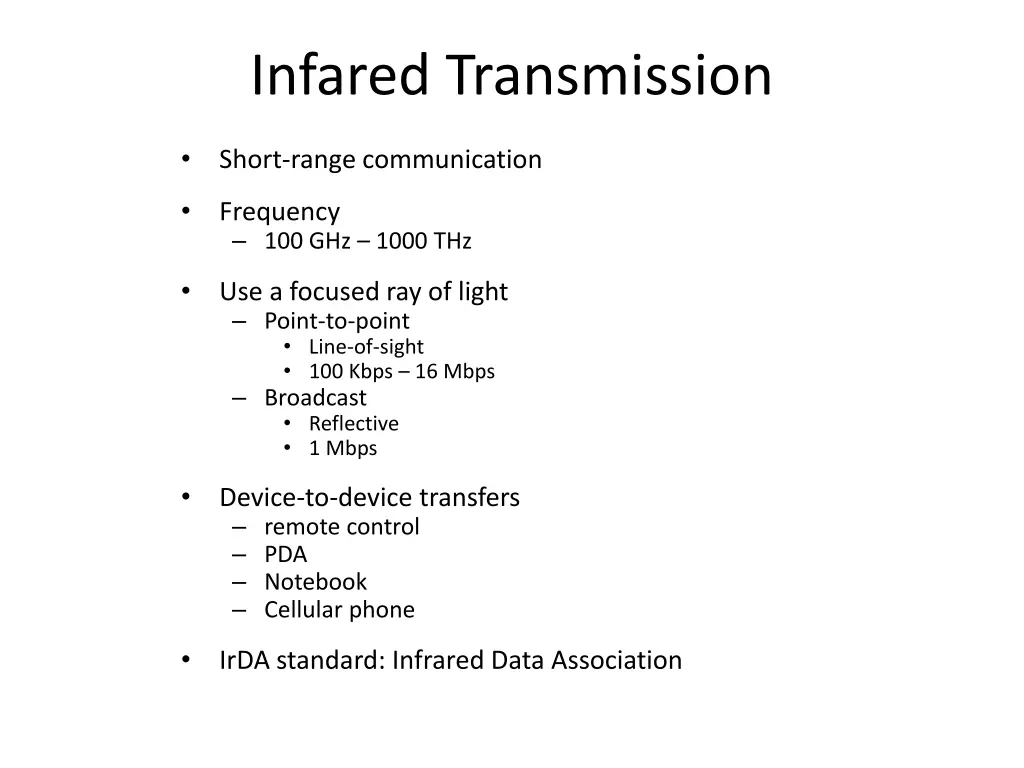 Infared Transmission

• Short-range communication

• Frequency
  – 100 GHz – 1000 THz

• Use a focused ray of light
  – Point-to-point
    • Line-of-sight
    • 100 Kbps – 16 Mbps
  – Broadcast
    • Reflective
    • 1 Mbps

• Device-to-device transfers
  – remote control
  – PDA
  – Notebook
  – Cellular phone

• IrDA standard: Infrared Data Association